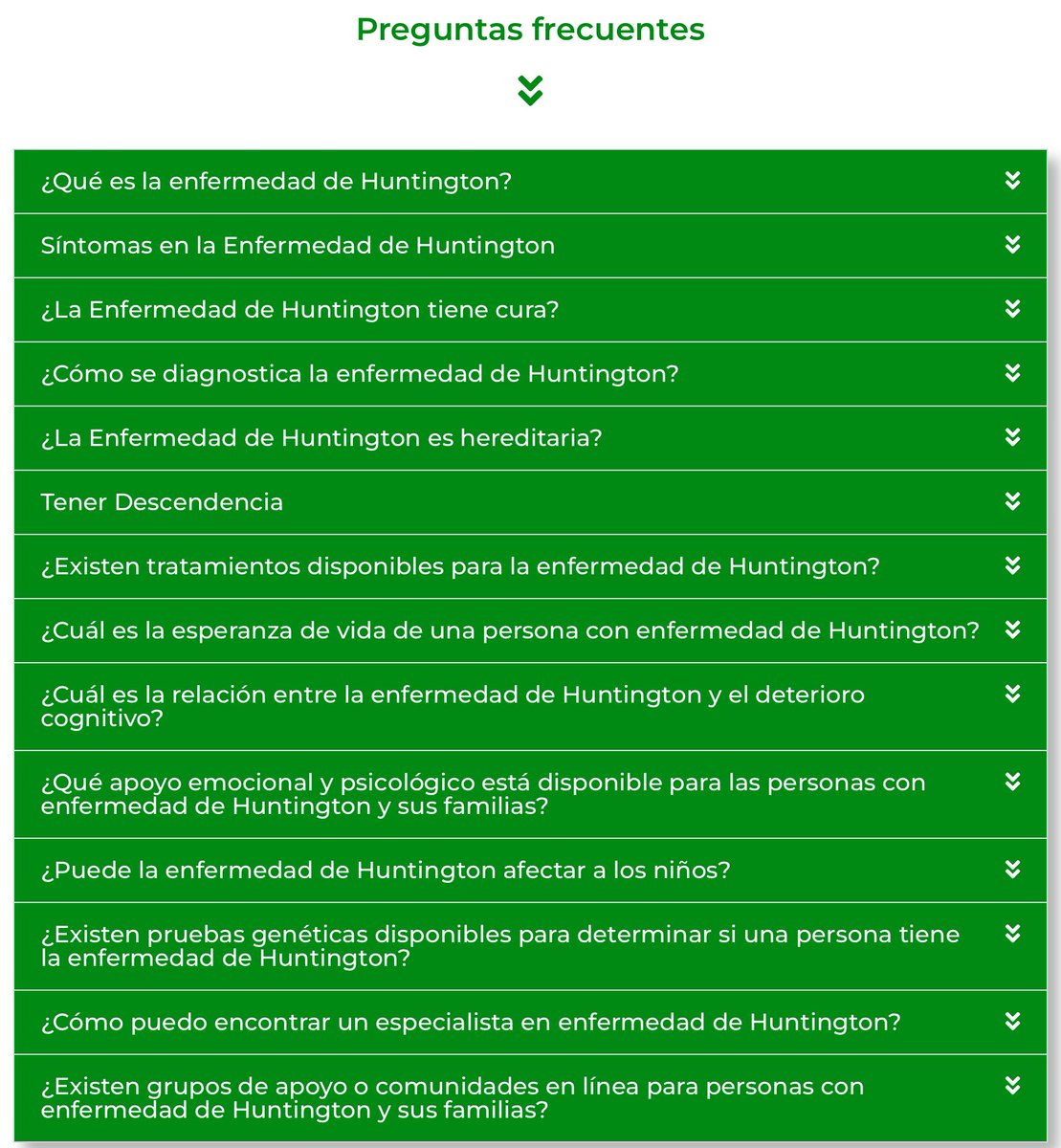 Preguntas frecuentes

¿Qué es la enfermedad de Huntington?

Síntomas en la Enfermedad de Huntington

¿La Enfermedad de Huntington tiene cura?

¿Cómo se diagnostica la enfermedad de Huntington?

¿La Enfermedad de Huntington es hereditaria?

Tener Descendencia

¿Existen tratamientos disponibles para la enfermedad de Huntington?

¿Cuál es la esperanza de vida de una persona con enfermedad de Huntington?

¿Cuál es la relación entre la enfermedad de Huntington y el deterioro cognitivo?

¿Qué apoyo emocional y psicológico está disponible para las personas con enfermedad de Huntington y sus familias?

¿Puede la enfermedad de Huntington afectar a los niños?

¿Existen pruebas genéticas disponibles para determinar si una persona tiene la enfermedad de Huntington?

¿Cómo puedo encontrar un especialista en enfermedad de Huntington?

¿Existen grupos de apoyo o comunidades en línea para personas con enfermedad de Huntington y sus familias?